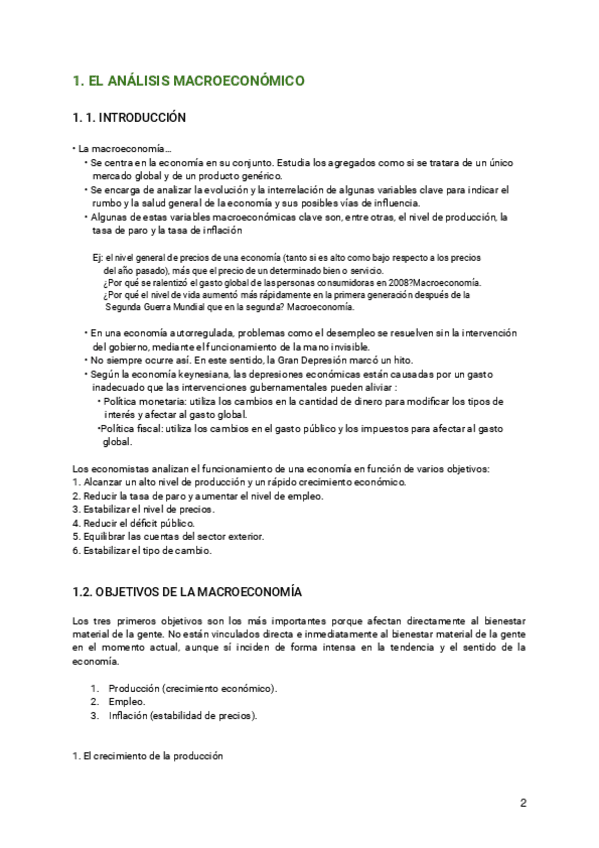 1. EL ANÁLISIS MACROECONÓMICO

1. 1. INTRODUCCIÓN

• La macroeconomía…
• Se centra en la economía en su conjunto. Estudia los agregados como si se tratara de un único mercado global y de un producto genérico.
• Se encarga de analizar la evolución y la interrelación de algunas variables clave para indicar el rumbo y la salud general de la economía y sus posibles vías de influencia.
• Algunas de estas variables macroeconómicas clave son, entre otras, el nivel de producción, la tasa de paro y la tasa de inflación

Ej: el nivel general de precios de una economía (tanto si es alto como bajo respecto a los precios del año pasado), más que el precio de un determinado bien o servicio.
¿Por qué se ralentizó el gasto global de las personas consumidoras en 2008?Macroeconomía.
¿Por qué el nivel de vida aumentó más rápidamente en la primera generación después de la Segunda Guerra Mundial que en la segunda? Macroeconomía.

• En una economía autorregulada, problemas como el desempleo se resuelven sin la intervención del gobierno, mediante el funcionamiento de la mano invisible.
• No siempre ocurre así. En este sentido, la Gran Depresión marcó un hito.
• Según la economía keynesiana, las depresiones económicas están causadas por un gasto inadecuado que las intervenciones gubernamentales pueden aliviar :
• Política monetaria: utiliza los cambios en la cantidad de dinero para modificar los tipos de interés y afectar al gasto global.
•Política fiscal: utiliza los cambios en el gasto público y los impuestos para afectar al gasto global.

Los economistas analizan el funcionamiento de una economía en función de varios objetivos:
1. Alcanzar un alto nivel de producción y un rápido crecimiento económico.
2. Reducir la tasa de paro y aumentar el nivel de empleo.
3. Estabilizar el nivel de precios.
4. Reducir el déficit público.
5. Equilibrar las cuentas del sector exterior.
6. Estabilizar el tipo de cambio.

1.2. OBJETIVOS DE LA MACROECONOMÍA

Los tres primeros objetivos son los más importantes porque afectan directamente al bienestar material de la gente. No están vinculados directa e inmediatamente al bienestar material de la gente en el momento actual, aunque sí inciden de forma intensa en la tendencia y el sentido de la economía.

1. Producción (crecimiento económico).
2. Empleo.
3. Inflación (estabilidad de precios).

1. El crecimiento de la producción

2